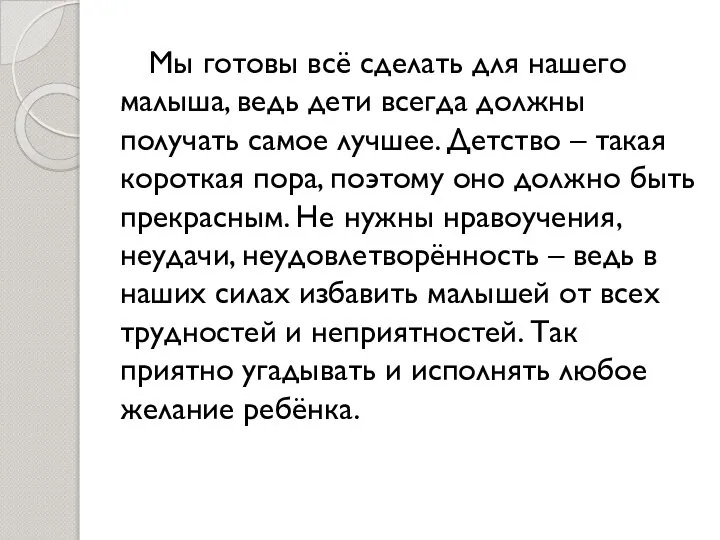 Мы готовы всё сделать для нашего малыша, ведь дети всегда должны получать самое лучшее. Детство – такая короткая пора, поэтому оно должно быть прекрасным. Не нужны нравоучения, неудачи, неудовлетворённость – ведь в наших силах избавить малышей от всех трудностей и неприятностей. Так приятно угадывать и исполнять любое желание ребёнка.